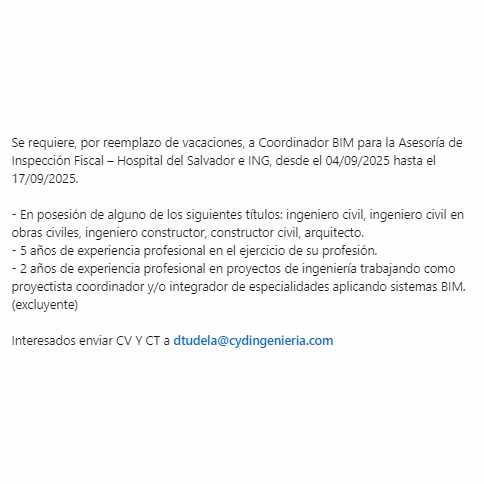 Se requiere, por reemplazo de vacaciones, a Coordinador BIM para la Asesoría de Inspección Fiscal – Hospital del Salvador e ING, desde el 04/09/2025 hasta el 17/09/2025.

- En posesión de alguno de los siguientes títulos: ingeniero civil, ingeniero civil en obras civiles, ingeniero constructor, constructor civil, arquitecto.
- 5 años de experiencia profesional en el ejercicio de su profesión.
- 2 años de experiencia profesional en proyectos de ingeniería trabajando como proyectista coordinador y/o integrador de especialidades aplicando sistemas BIM. (excluyente)

Interesados enviar CV Y CT a dtudela@cydingenieria.com